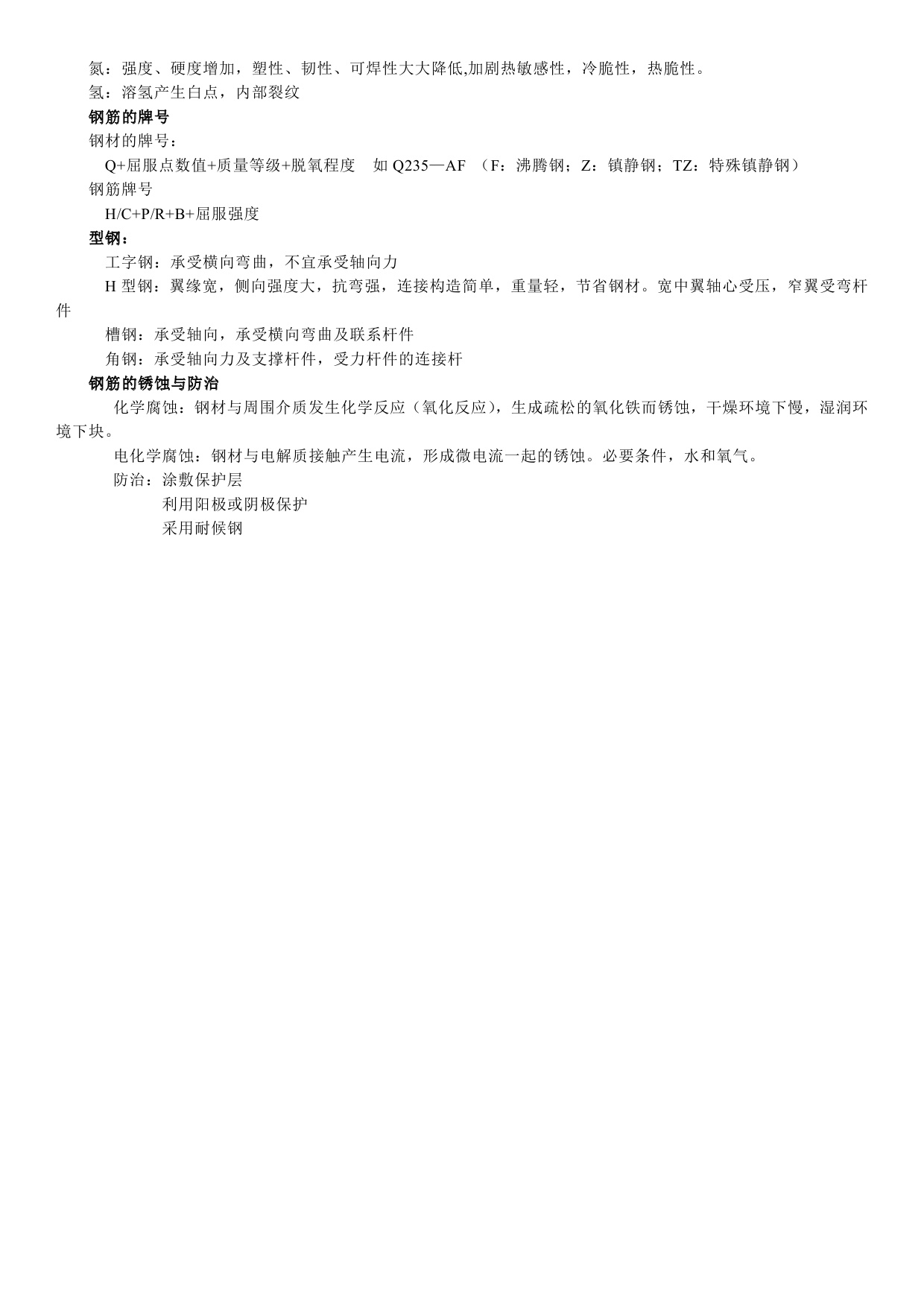 氮：强度、硬度增加，塑性、韧性、可焊性大大降低,加剧热敏感性，冷脆性，热脆性。
氢：溶氢产生白点，内部裂纹
钢筋的牌号
钢材的牌号：
Q+屈服点数值+质量等级+脱氧程度　如 Q235—AF （F：沸腾钢；Z：镇静钢；TZ：特殊镇静钢）
钢筋牌号
H/C+P/R+B+屈服强度
型钢：
工字钢：承受横向弯曲，不宜承受轴向力
H 型钢：翼缘宽，侧向强度大，抗弯强，连接构造简单，重量轻，节省钢材。宽中翼轴心受压，窄翼受弯杆件
槽钢：承受轴向，承受横向弯曲及联系杆件
角钢：承受轴向力及支撑杆件，受力杆件的连接杆
钢筋的锈蚀与防治
化学腐蚀：钢材与周围介质发生化学反应（氧化反应），生成疏松的氧化铁而锈蚀，干燥环境下慢，湿润环境下块。
电化学腐蚀：钢材与电解质接触产生电流，形成微电流一起的锈蚀。必要条件，水和氧气。
防治：涂敷保护层
利用阳极或阴极保护
采用耐候钢